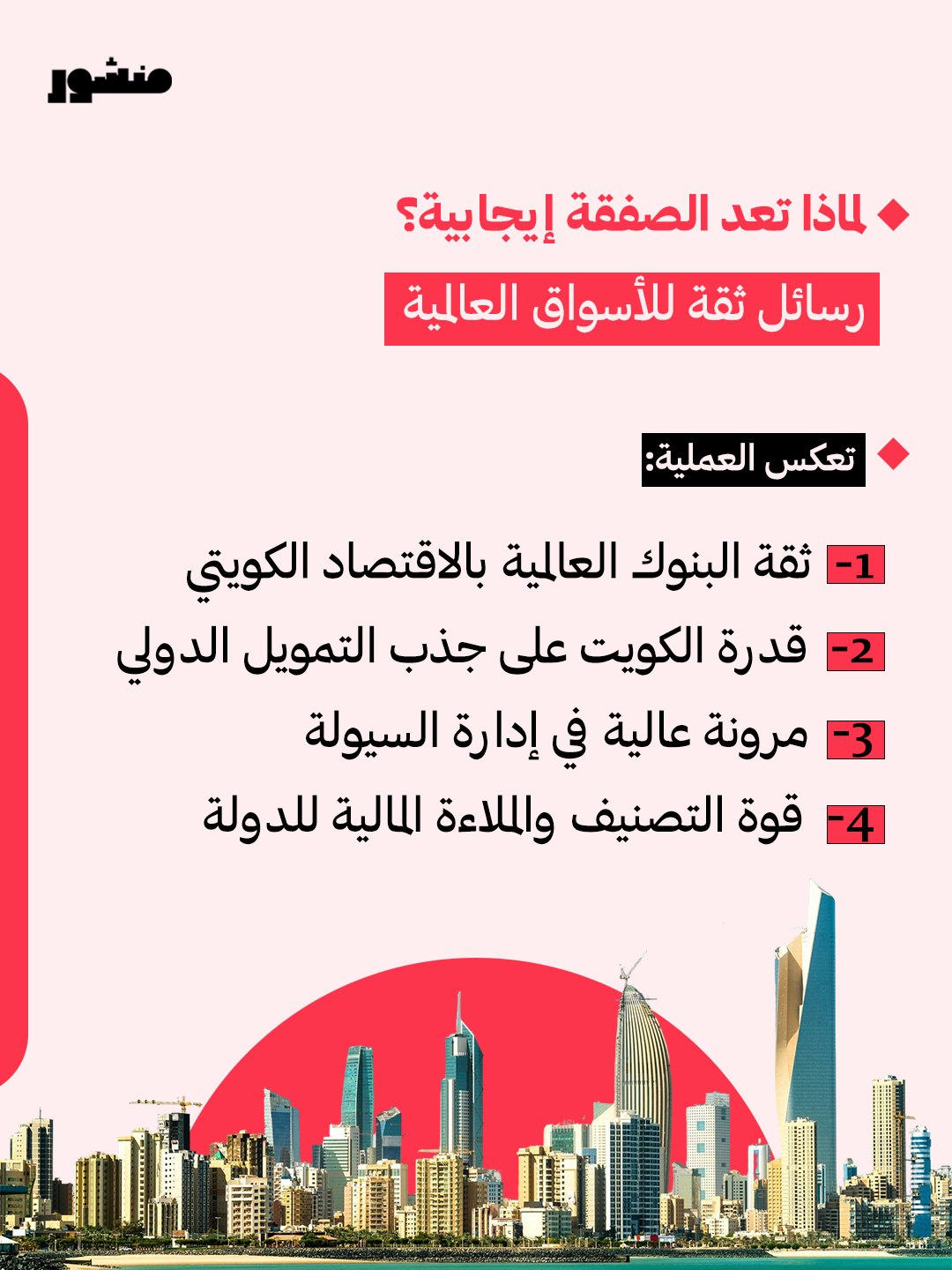 منشور

لماذا تعد الصفقة إيجابية؟

رسائل ثقة للأسواق العالمية

تعكس العملية:

1- ثقة البنوك العالمية بالاقتصاد الكويتي

2- قدرة الكويت على جذب التمويل الدولي

3- مرونة عالية في إدارة السيولة

4- قوة التصنيف والملاءة المالية للدولة